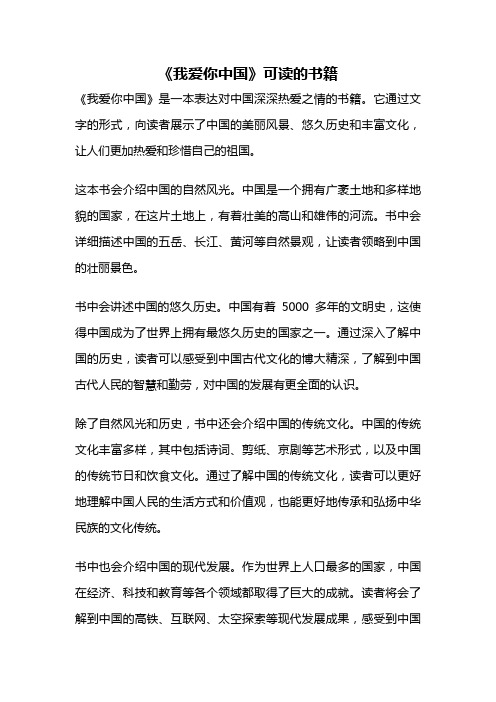 《我爱你中国》可读的书籍

《我爱你中国》是一本表达对中国深深热爱之情的书籍。它通过文字的形式，向读者展示了中国的美丽风景、悠久历史和丰富文化，让人们更加热爱和珍惜自己的祖国。

这本书会介绍中国的自然风光。中国是一个拥有广袤土地和多样地貌的国家，在这片土地上，有着壮美的高山和雄伟的河流。书中会详细描述中国的五岳、长江、黄河等自然景观，让读者领略到中国的壮丽景色。

书中会讲述中国的悠久历史。中国有着 5000 多年的文明史，这使得中国成为了世界上拥有最悠久历史的国家之一。通过深入了解中国的历史，读者可以感受到中国古代文化的博大精深，了解到中国古代人民的智慧和勤劳，对中国的发展有更全面的认识。

除了自然风光和历史，书中还会介绍中国的传统文化。中国的传统文化丰富多样，其中包括诗词、剪纸、京剧等艺术形式，以及中国的传统节日和饮食文化。通过了解中国的传统文化，读者可以更好地理解中国人民的生活方式和价值观，也能更好地传承和弘扬中华民族的文化传统。

书中也会介绍中国的现代发展。作为世界上人口最多的国家，中国在经济、科技和教育等各个领域都取得了巨大的成就。读者将会了解到中国的高铁、互联网、太空探索等现代发展成果，感受到中国